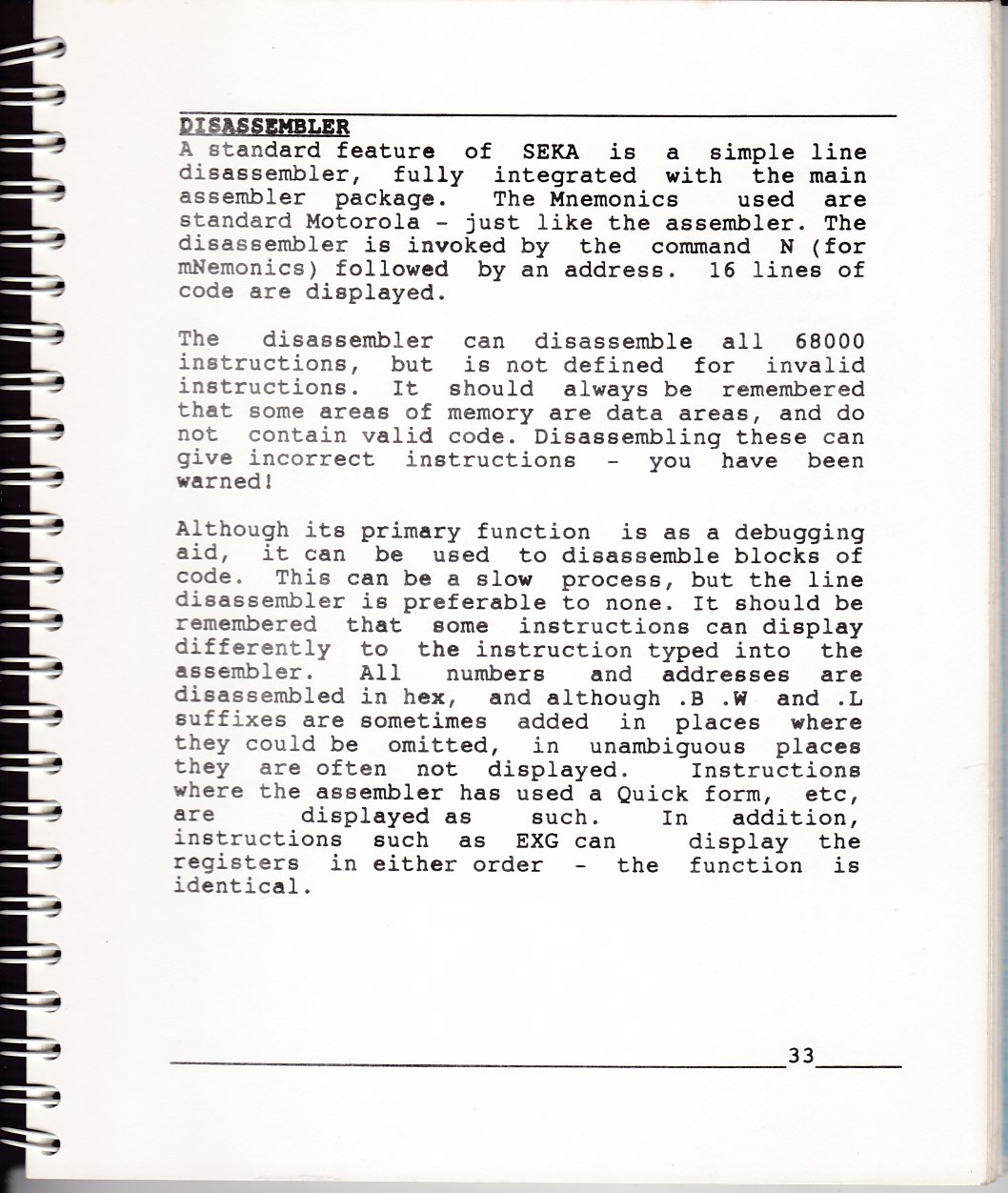 DISASSEMBLER
A standard feature of SEKA is a simple line disassembler, fully integrated with the main assembler package. The Mnemonics used are standard Motorola - just like the assembler. The disassembler is invoked by the command N (for mNemonics) followed by an address. 16 lines of code are displayed.

The disassembler can disassemble all 68000 instructions, but is not defined for invalid instructions. It should always be remembered that some areas of memory are data areas, and do not contain valid code. Disassembling these can give incorrect instructions - you have been warned!

Although its primary function is as a debugging aid, it can be used to disassemble blocks of code. This can be a slow process, but the line disassembler is preferable to none. It should be remembered that some instructions can display differently to the instruction typed into the assembler. All numbers and addresses are disassembled in hex, and although .B .W and .L suffixes are sometimes added in places where they could be omitted, in unambiguous places they are often not displayed. Instructions where the assembler has used a Quick form, etc, are displayed as such. In addition, instructions such as EXG can display the registers in either order - the function is identical.

33